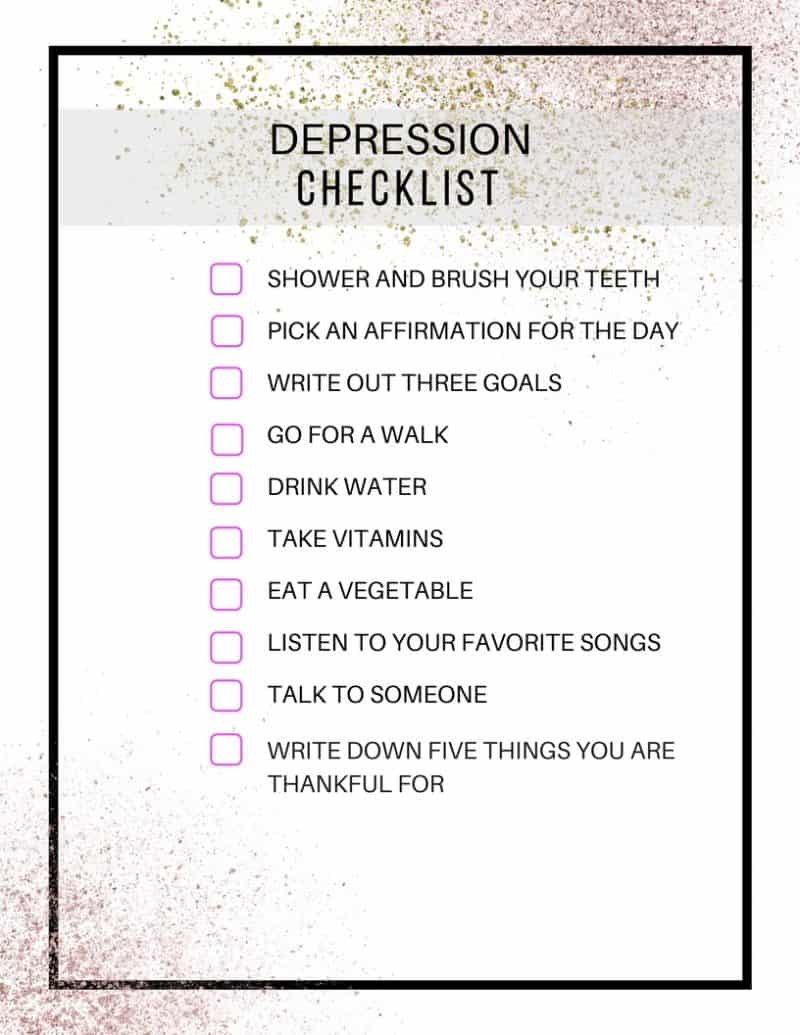 DEPRESSION
CHECKLIST

SHOWER AND BRUSH YOUR TEETH

PICK AN AFFIRMATION FOR THE DAY

WRITE OUT THREE GOALS

GO FOR A WALK

DRINK WATER

TAKE VITAMINS

EAT A VEGETABLE

LISTEN TO YOUR FAVORITE SONGS

TALK TO SOMEONE

WRITE DOWN FIVE THINGS YOU ARE THANKFUL FOR